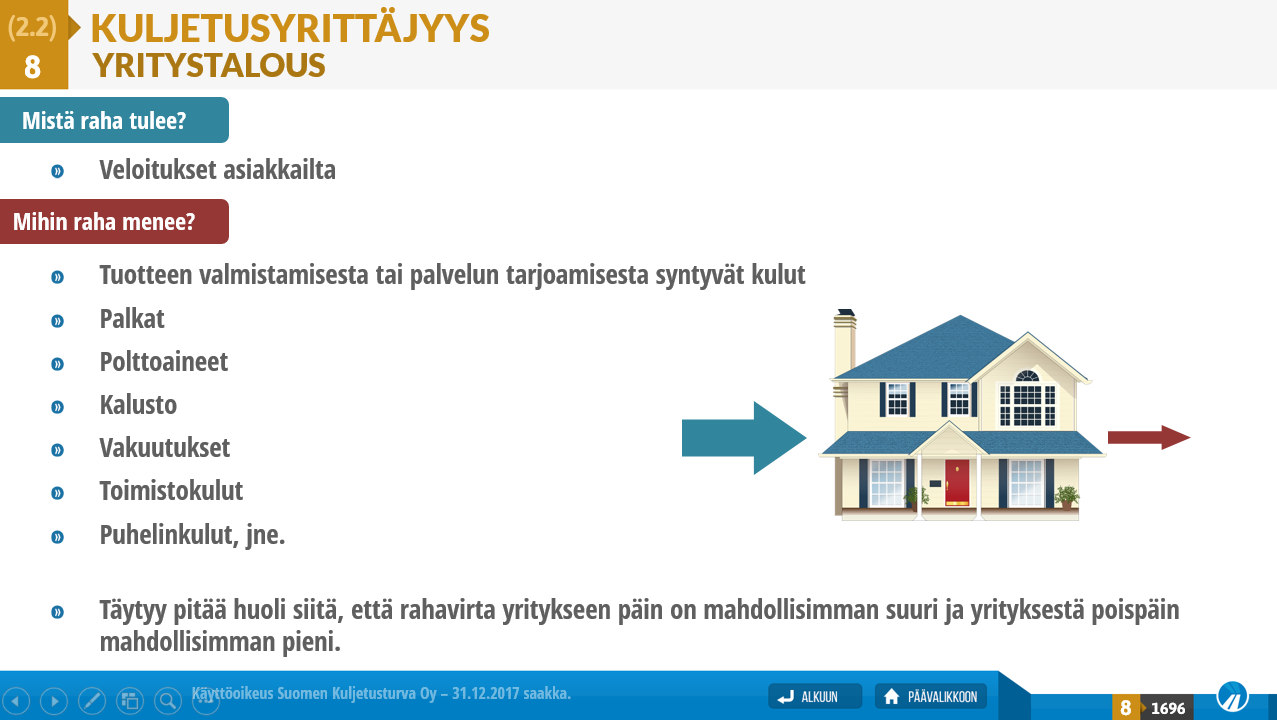 (2.2)
8
KULJETUSYRITTÄJYYS
YRITYSTALOUS

Mistä raha tulee?

» Veloitukset asiakkailta

Mihin raha menee?

» Tuotteen valmistamisesta tai palvelun tarjoamisesta syntyvät kulut
» Palkat
» Polttoaineet
» Kalusto
» Vakuutukset
» Toimistokulut
» Puhelinkulut, jne.

» Täytyy pitää huoli siitä, että rahavirta yritykseen päin on mahdollisimman suuri ja yrityksestä poispäin mahdollisimman pieni.

Käyttöoikeus Suomen Kuljetusturva Oy – 31.12.2017 saakka.
ALKUUN
PÄÄVALIKKOON
8 1696